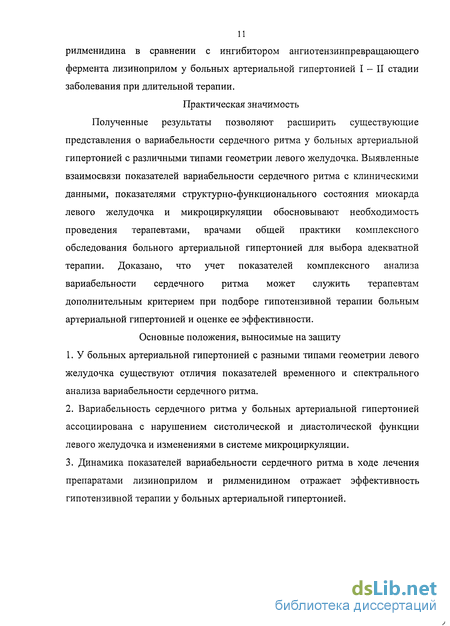 11

рилменидина в сравнении с ингибитором ангиотензинпревращающего фермента лизиноприлом у больных артериальной гипертонией I – II стадии заболевания при длительной терапии.

Практическая значимость

Полученные результаты позволяют расширить существующие представления о вариабельности сердечного ритма у больных артериальной гипертонией с различными типами геометрии левого желудочка. Выявленные взаимосвязи показателей вариабельности сердечного ритма с клиническими данными, показателями структурно-функционального состояния миокарда левого желудочка и микроциркуляции обосновывают необходимость проведения терапевтами, врачами общей практики комплексного обследования больного артериальной гипертонией для выбора адекватной терапии. Доказано, что учет показателей комплексного анализа вариабельности сердечного ритма может служить терапевтам дополнительным критерием при подборе гипотензивной терапии больным артериальной гипертонией и оценке ее эффективности.

Основные положения, выносимые на защиту

1. У больных артериальной гипертонией с разными типами геометрии левого желудочка существуют отличия показателей временного и спектрального анализа вариабельности сердечного ритма.

2. Вариабельность сердечного ритма у больных артериальной гипертонией ассоциирована с нарушением систолической и диастолической функции левого желудочка и изменениями в системе микроциркуляции.

3. Динамика показателей вариабельности сердечного ритма в ходе лечения препаратами лизиноприлом и рилменидином отражает эффективность гипотензивной терапии у больных артериальной гипертонией.

dsLib.net
библиотека диссертаций